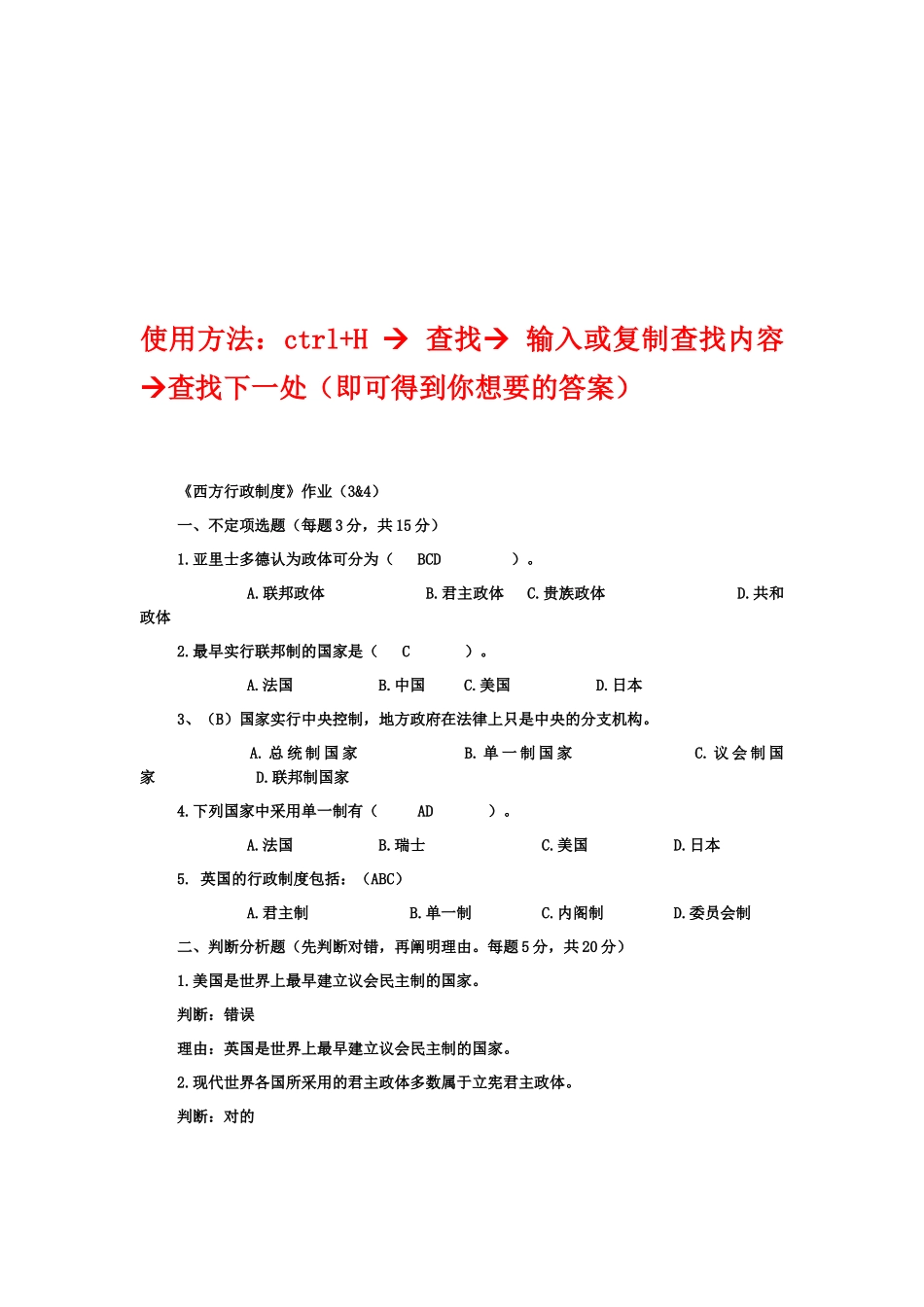 使用方法：ctrl+H → 查找→ 输入或复制查找内容→查找下一处（即可得到你想要的答案）

《西方行政制度》作业（3&4）

一、不定项选题（每题3分，共15分）

1.亚里士多德认为政体可分为（ BCD ）。

A.联邦政体 B.君主政体 C.贵族政体 D.共和政体

2.最早实行联邦制的国家是（ C ）。

A.法国 B.中国 C.美国 D.日本

3、（B）国家实行中央控制，地方政府在法律上只是中央的分支机构。

A.总统制国家 B.单一制国家 C.议会制国家 D.联邦制国家

4.下列国家中采用单一制有（ AD ）。

A.法国 B.瑞士 C.美国 D.日本

5. 英国的行政制度包括：（ABC）

A.君主制 B.单一制 C.内阁制 D.委员会制

二、判断分析题（先判断对错，再阐明理由。每题5分，共20分）

1.美国是世界上最早建立议会民主制的国家。

判断：错误

理由：英国是世界上最早建立议会民主制的国家。

2.现代世界各国所采用的君主政体多数属于立宪君主政体。

判断：对的